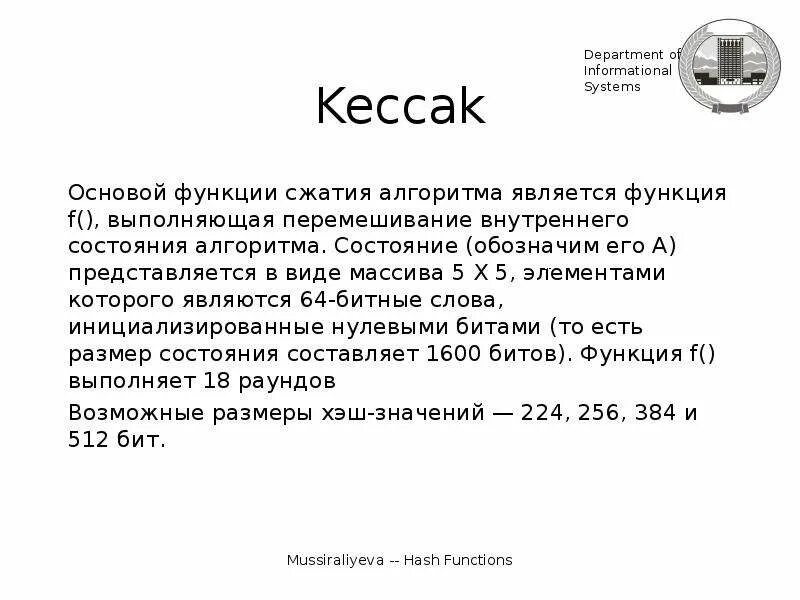 Department of Informational Systems

Keccak

Основой функции сжатия алгоритма является функция f(), выполняющая перемешивание внутреннего состояния алгоритма. Состояние (обозначим его A) представляется в виде массива 5 X 5, элементами которого являются 64-битные слова, инициализированные нулевыми битами (то есть размер состояния составляет 1600 битов). Функция f() выполняет 18 раундов

Возможные размеры хэш-значений — 224, 256, 384 и 512 бит.

Mussiraliyeva -- Hash Functions